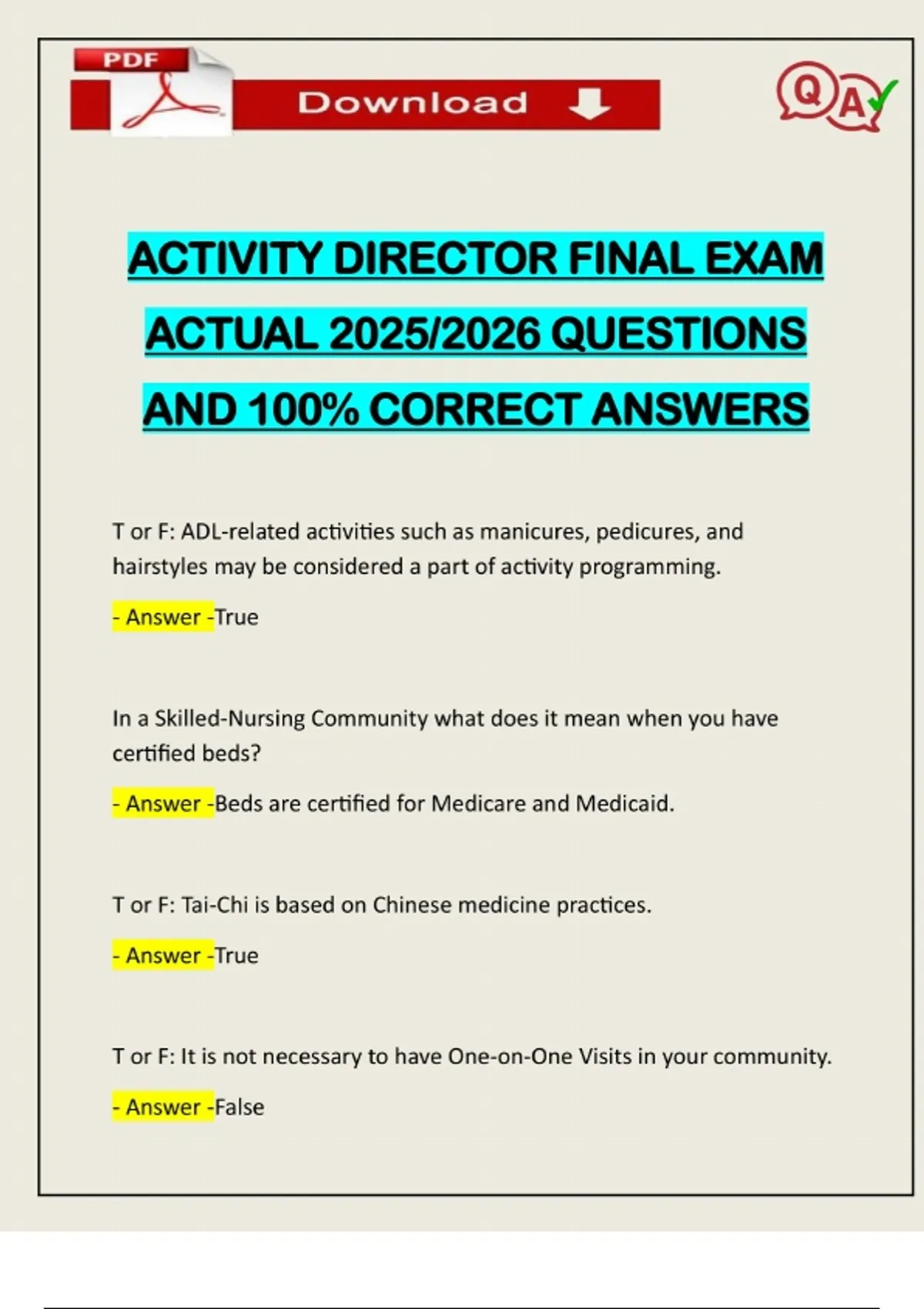 PDF

Download

Q A

ACTIVITY DIRECTOR FINAL EXAM ACTUAL 2025/2026 QUESTIONS AND 100% CORRECT ANSWERS

T or F: ADL-related activities such as manicures, pedicures, and hairstyles may be considered a part of activity programming.

- Answer -True

In a Skilled-Nursing Community what does it mean when you have certified beds?

- Answer -Beds are certified for Medicare and Medicaid.

T or F: Tai-Chi is based on Chinese medicine practices.

- Answer -True

T or F: It is not necessary to have One-on-One Visits in your community.

- Answer -False